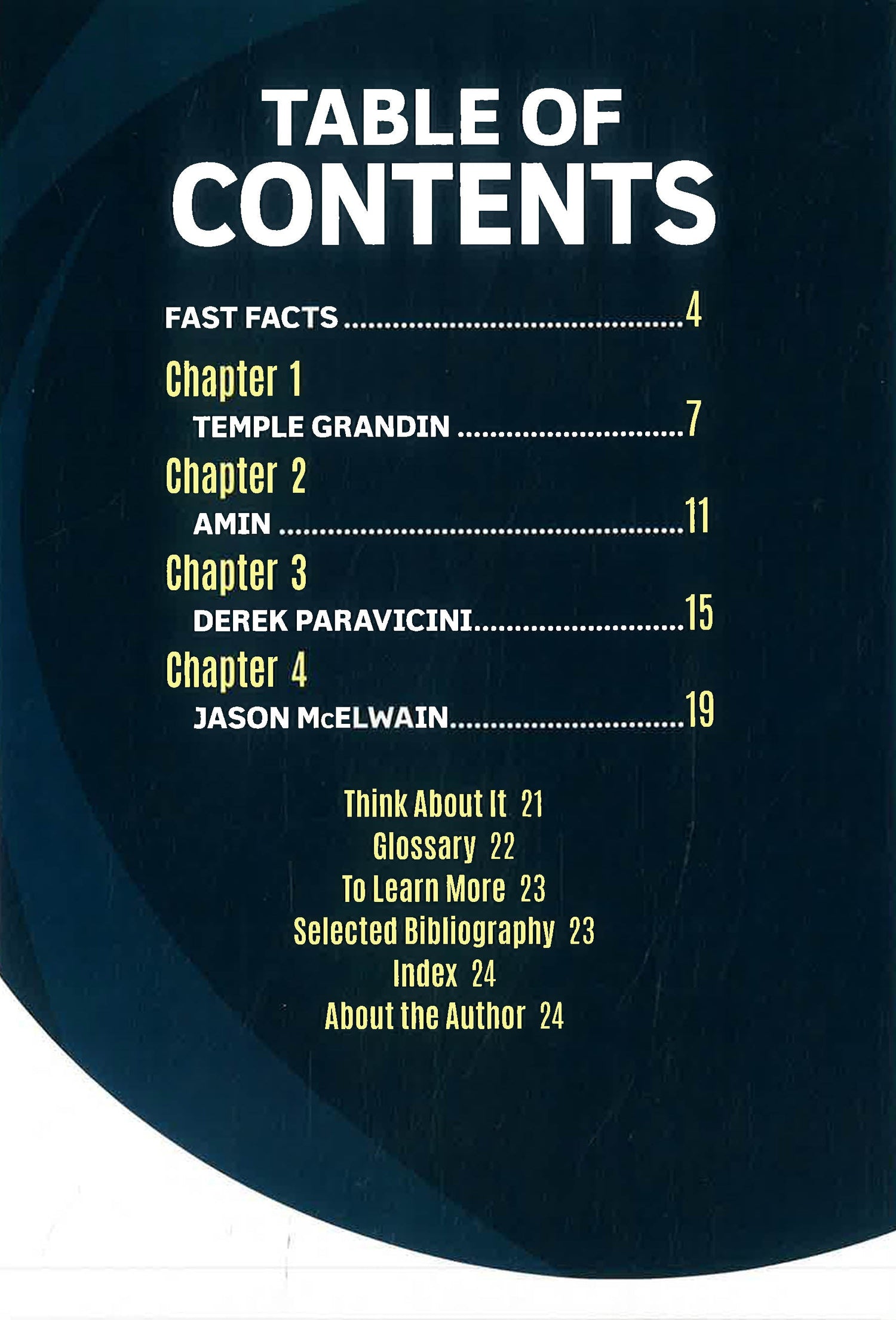 TABLE OF
CONTENTS

FAST FACTS 4

Chapter 1
TEMPLE GRANDIN 7

Chapter 2
AMIN 11

Chapter 3
DEREK PARAVICINI 15

Chapter 4
JASON McELWAIN 19

Think About It 21
Glossary 22
To Learn More 23
Selected Bibliography 23
Index 24
About the Author 24